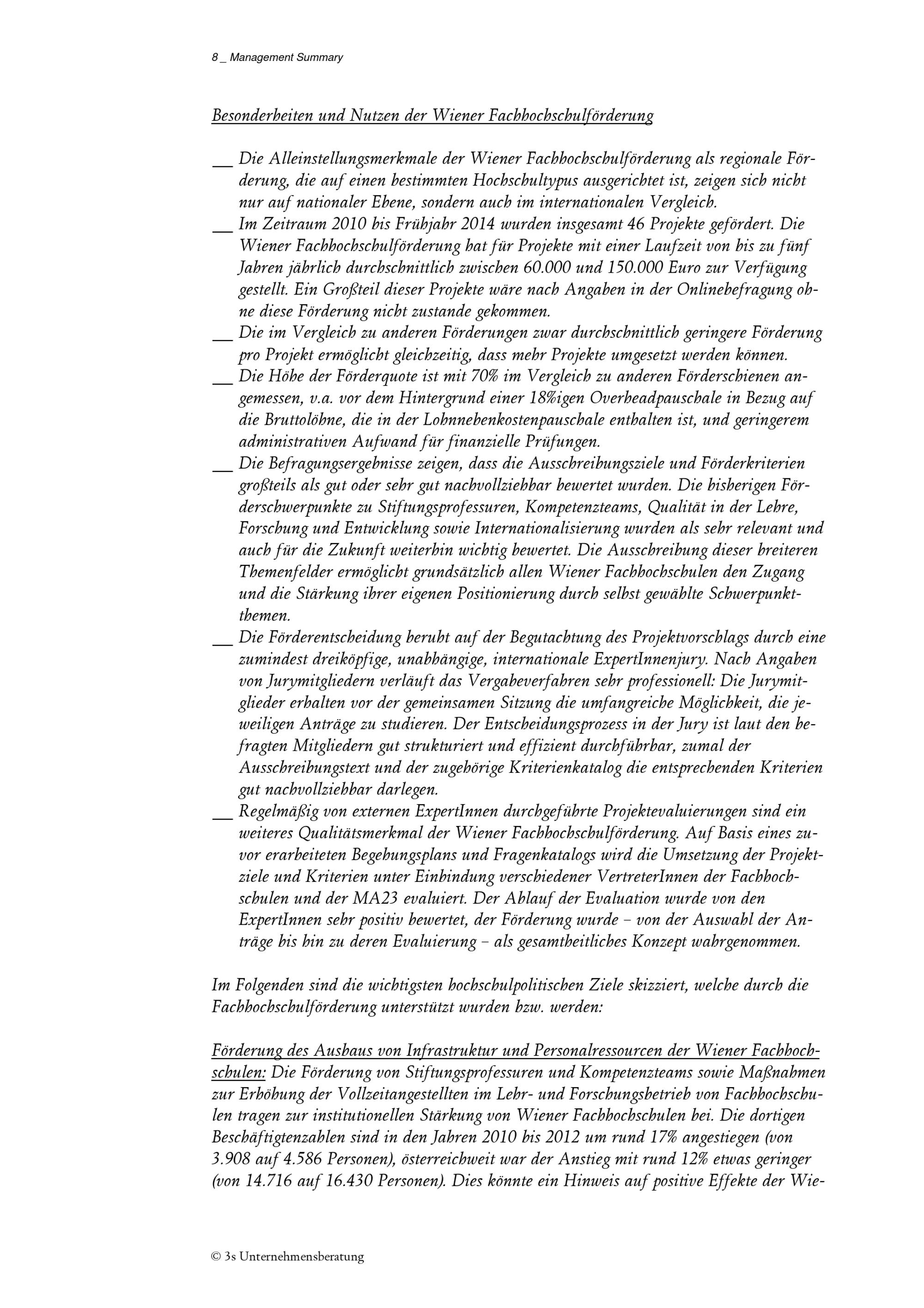 8 _ Management Summary

Besonderheiten und Nutzen der Wiener Fachhochschulförderung

__ Die Alleinstellungsmerkmale der Wiener Fachhochschulförderung als regionale Förderung, die auf einen bestimmten Hochschultypus ausgerichtet ist, zeigen sich nicht nur auf nationaler Ebene, sondern auch im internationalen Vergleich.
__ Im Zeitraum 2010 bis Frühjahr 2014 wurden insgesamt 46 Projekte gefördert. Die Wiener Fachhochschulförderung hat für Projekte mit einer Laufzeit von bis zu fünf Jahren jährlich durchschnittlich zwischen 60.000 und 150.000 Euro zur Verfügung gestellt. Ein Großteil dieser Projekte wäre nach Angaben in der Onlinebefragung ohne diese Förderung nicht zustande gekommen.
__ Die im Vergleich zu anderen Förderungen zwar durchschnittlich geringere Förderung pro Projekt ermöglicht gleichzeitig, dass mehr Projekte umgesetzt werden können.
__ Die Höhe der Förderquote ist mit 70% im Vergleich zu anderen Förderschienen angemessen, v.a. vor dem Hintergrund einer 18%igen Overheadpauschale in Bezug auf die Bruttolöhne, die in der Lohnnebenkostenpauschale enthalten ist, und geringerem administrativen Aufwand für finanzielle Prüfungen.
__ Die Befragungsergebnisse zeigen, dass die Ausschreibungsziele und Förderkriterien großteils als gut oder sehr gut nachvollziehbar bewertet wurden. Die bisherigen Förderschwerpunkte zu Stiftungsprofessuren, Kompetenzteams, Qualität in der Lehre, Forschung und Entwicklung sowie Internationalisierung wurden als sehr relevant und auch für die Zukunft weiterhin wichtig bewertet. Die Ausschreibung dieser breiteren Themenfelder ermöglicht grundsätzlich allen Wiener Fachhochschulen den Zugang und die Stärkung ihrer eigenen Positionierung durch selbst gewählte Schwerpunktthemen.
__ Die Förderentscheidung beruht auf der Begutachtung des Projektvorschlags durch eine zumindest dreiköpfige, unabhängige, internationale ExpertInnenjury. Nach Angaben von Jurymitgliedern verläuft das Vergabeverfahren sehr professionell: Die Jurymitglieder erhalten vor der gemeinsamen Sitzung die umfangreiche Möglichkeit, die jeweiligen Anträge zu studieren. Der Entscheidungsprozess in der Jury ist laut den befragten Mitgliedern gut strukturiert und effizient durchführbar, zumal der Ausschreibungstext und der zugehörige Kriterienkatalog die entsprechenden Kriterien gut nachvollziehbar darlegen.
__ Regelmäßig von externen ExpertInnen durchgeführte Projektevaluierungen sind ein weiteres Qualitätsmerkmal der Wiener Fachhochschulförderung. Auf Basis eines zuvor erarbeiteten Begehungsplans und Fragenkatalogs wird die Umsetzung der Projektziele und Kriterien unter Einbindung verschiedener VertreterInnen der Fachhochschulen und der MA23 evaluiert. Der Ablauf der Evaluation wurde von den ExpertInnen sehr positiv bewertet, der Förderung wurde – von der Auswahl der Anträge bis hin zu deren Evaluierung – als gesamtheitliches Konzept wahrgenommen.

Im Folgenden sind die wichtigsten hochschulpolitischen Ziele skizziert, welche durch die Fachhochschulförderung unterstützt wurden bzw. werden:

Förderung des Ausbaus von Infrastruktur und Personalressourcen der Wiener Fachhochschulen: Die Förderung von Stiftungsprofessuren und Kompetenzteams sowie Maßnahmen zur Erhöhung der Vollzeitangestellten im Lehr- und Forschungsbetrieb von Fachhochschulen tragen zur institutionellen Stärkung von Wiener Fachhochschulen bei. Die dortigen Beschäftigtenzahlen sind in den Jahren 2010 bis 2012 um rund 17% angestiegen (von 3.908 auf 4.586 Personen), österreichweit war der Anstieg mit rund 12% etwas geringer (von 14.716 auf 16.430 Personen). Dies könnte ein Hinweis auf positive Effekte der Wie-

© 3s Unternehmensberatung